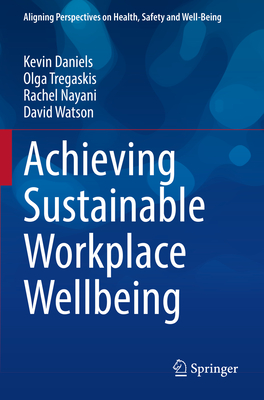 Aligning Perspectives on Health, Safety and Well-Being

Kevin Daniels
Olga Tregaskis
Rachel Nayani
David Watson

Achieving Sustainable Workplace Wellbeing

Springer